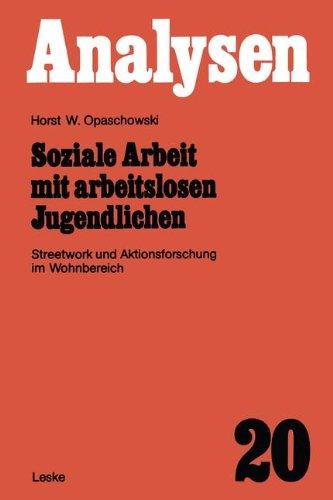 Analysen

Horst W. Opaschowski

Soziale Arbeit mit arbeitslosen Jugendlichen

Streetwork und Aktionsforschung im Wohnbereich

20

Leske